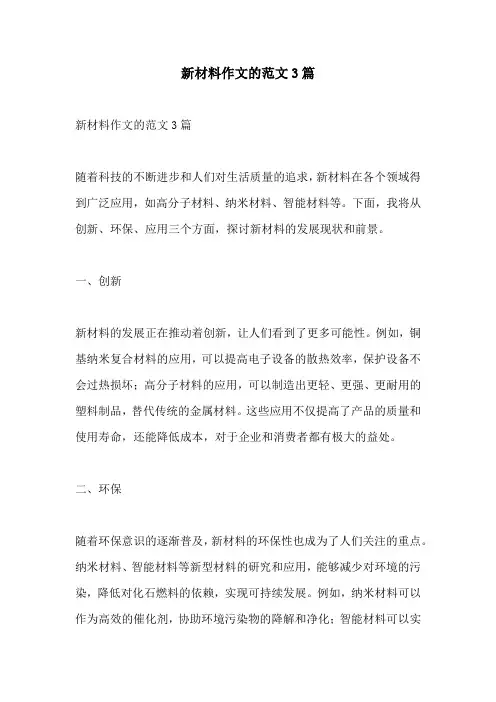 新材料作文的范文3篇

新材料作文的范文3篇

随着科技的不断进步和人们对生活质量的追求，新材料在各个领域得到广泛应用，如高分子材料、纳米材料、智能材料等。下面，我将从创新、环保、应用三个方面，探讨新材料的发展现状和前景。

一、创新

新材料的发展正在推动着创新，让人们看到了更多可能性。例如，铜基纳米复合材料的应用，可以提高电子设备的散热效率，保护设备不会过热损坏；高分子材料的应用，可以制造出更轻、更强、更耐用的塑料制品，替代传统的金属材料。这些应用不仅提高了产品的质量和使用寿命，还能降低成本，对于企业和消费者都有极大的益处。

二、环保

随着环保意识的逐渐普及，新材料的环保性也成为了人们关注的重点。纳米材料、智能材料等新型材料的研究和应用，能够减少对环境的污染，降低对化石燃料的依赖，实现可持续发展。例如，纳米材料可以作为高效的催化剂，协助环境污染物的降解和净化；智能材料可以实